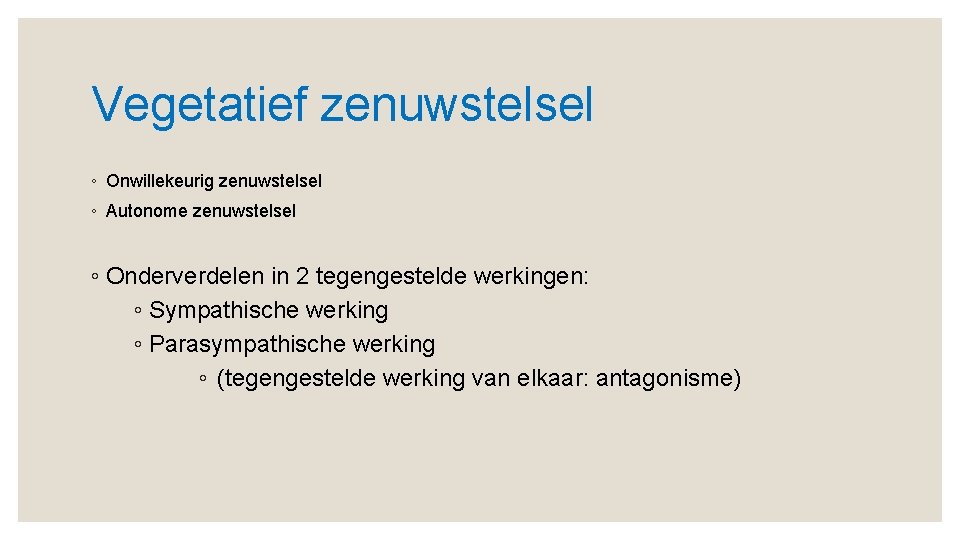 Vegetatief zenuwstelsel

◦ Onwillekeurig zenuwstelsel
◦ Autonome zenuwstelsel

◦ Onderverdelen in 2 tegengestelde werkingen:
◦ Sympathische werking
◦ Parasympathische werking
◦ (tegengestelde werking van elkaar: antagonisme)